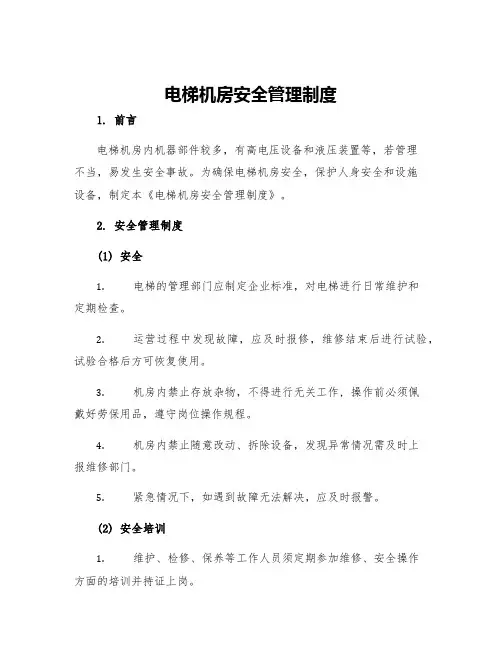 电梯机房安全管理制度

1. 前言

电梯机房内机器部件较多，有高电压设备和液压装置等，若管理不当，易发生安全事故。为确保电梯机房安全，保护人身安全和设施设备，制定本《电梯机房安全管理制度》。

2. 安全管理制度

(1) 安全

1. 电梯的管理部门应制定企业标准，对电梯进行日常维护和定期检查。

2. 运营过程中发现故障，应及时报修，维修结束后进行试验，试验合格后方可恢复使用。

3. 机房内禁止存放杂物，不得进行无关工作，操作前必须佩戴好劳保用品，遵守岗位操作规程。

4. 机房内禁止随意改动、拆除设备，发现异常情况需及时上报维修部门。

5. 紧急情况下，如遇到故障无法解决，应及时报警。

(2) 安全培训

1. 维护、检修、保养等工作人员须定期参加维修、安全操作方面的培训并持证上岗。